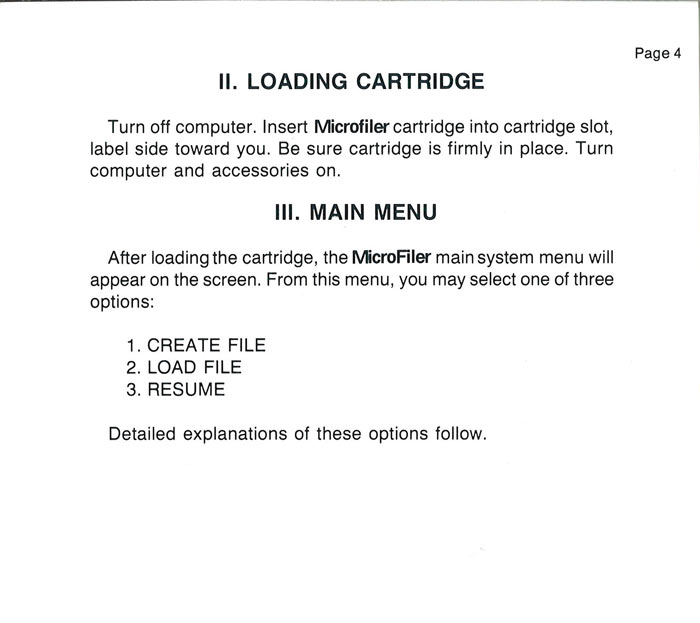 Page 4

II. LOADING CARTRIDGE

Turn off computer. Insert Microfiler cartridge into cartridge slot, label side toward you. Be sure cartridge is firmly in place. Turn computer and accessories on.

III. MAIN MENU

After loading the cartridge, the MicroFiler main system menu will appear on the screen. From this menu, you may select one of three options:

1. CREATE FILE
2. LOAD FILE
3. RESUME

Detailed explanations of these options follow.